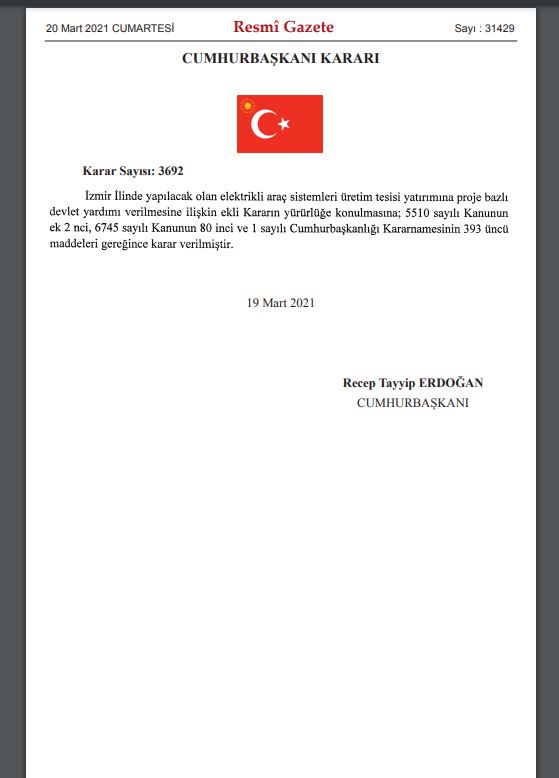 20 Mart 2021 CUMARTESİ

Resmî Gazete

Sayı : 31429

CUMHURBAŞKANI KARARI

Karar Sayısı: 3692

İzmir İlinde yapılacak olan elektrikli araç sistemleri üretim tesisi yatırımına proje bazlı devlet yardımı verilmesine ilişkin ekli Kararın yürürlüğe konulmasına; 5510 sayılı Kanunun ek 2 nci, 6745 sayılı Kanunun 80 inci ve 1 sayılı Cumhurbaşkanlığı Kararnamesinin 393 üncü maddeleri gereğince karar verilmiştir.

19 Mart 2021

Recep Tayyip ERDOĞAN
CUMHURBAŞKANI